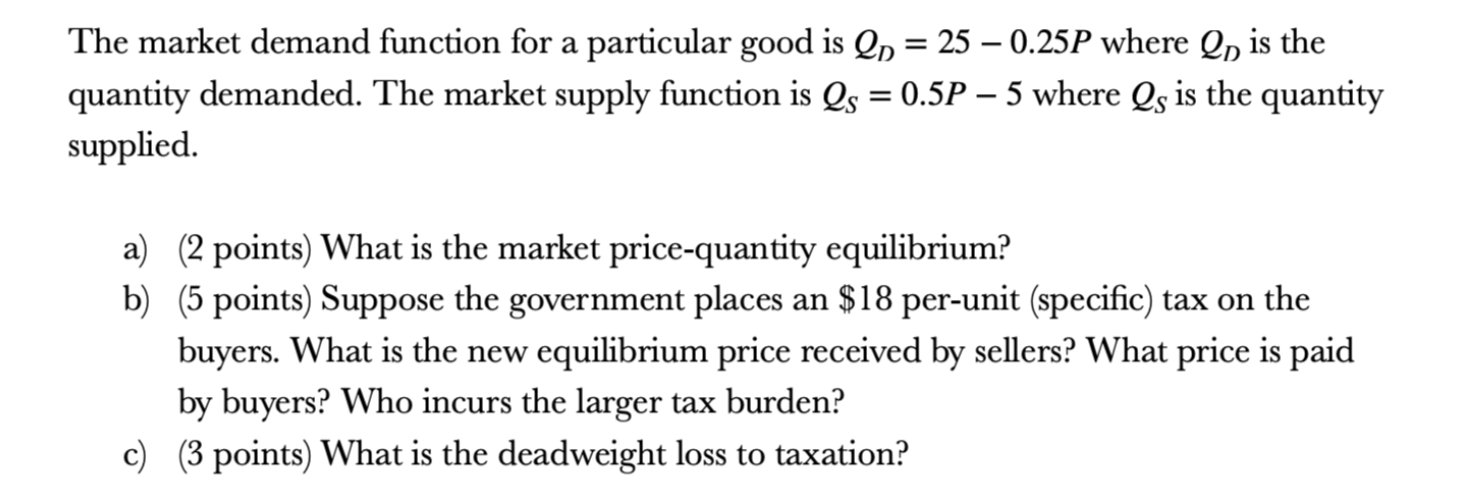 The market demand function for a particular good is $Q_D = 25 - 0.25P$ where $Q_D$ is the quantity demanded. The market supply function is $Q_S = 0.5P - 5$ where $Q_S$ is the quantity supplied.

a) (2 points) What is the market price-quantity equilibrium?
b) (5 points) Suppose the government places an \$18 per-unit (specific) tax on the buyers. What is the new equilibrium price received by sellers? What price is paid by buyers? Who incurs the larger tax burden?
c) (3 points) What is the deadweight loss to taxation?